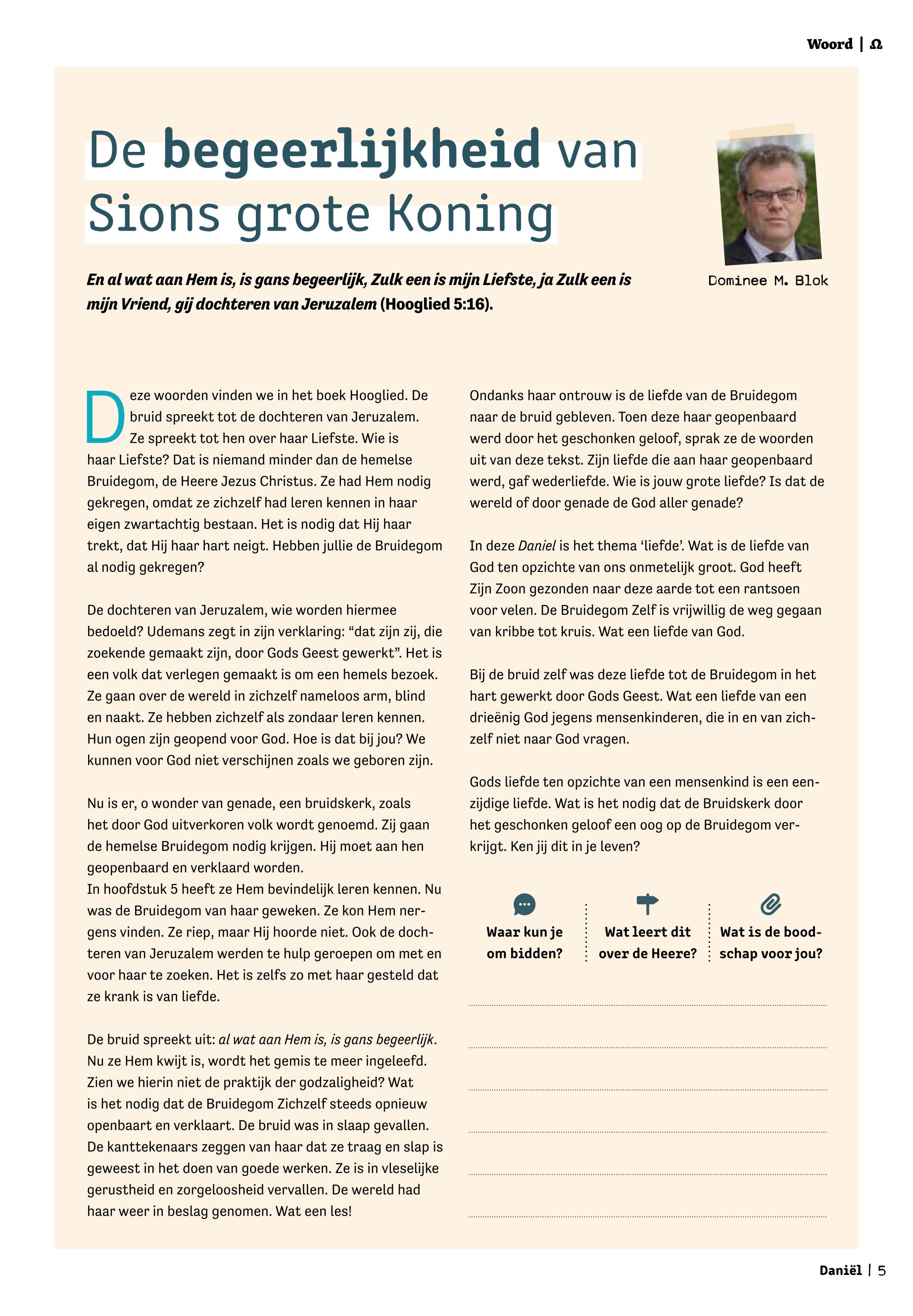 Woord | Ω

De begeerlijkheid van Sions grote Koning

Dominee M. Blok

En al wat aan Hem is, is gans begeerlijk, Zulk een is mijn Liefste, ja Zulk een is mijn Vriend, gij dochteren van Jeruzalem (Hooglied 5:16).

Deze woorden vinden we in het boek Hooglied. De bruid spreekt tot de dochteren van Jeruzalem. Ze spreekt tot hen over haar Liefste. Wie is haar Liefste? Dat is niemand minder dan de hemelse Bruidegom, de Heere Jezus Christus. Ze had Hem nodig gekregen, omdat ze zichzelf had leren kennen in haar eigen zwartachtig bestaan. Het is nodig dat Hij haar trekt, dat Hij haar hart neigt. Hebben jullie de Bruidegom al nodig gekregen?

De dochteren van Jeruzalem, wie worden hiermee bedoeld? Udemans zegt in zijn verklaring: “dat zijn zij, die zoekende gemaakt zijn, door Gods Geest gewerkt”. Het is een volk dat verlegen gemaakt is om een hemels bezoek. Ze gaan over de wereld in zichzelf nameloos arm, blind en naakt. Ze hebben zichzelf als zondaar leren kennen. Hun ogen zijn geopend voor God. Hoe is dat bij jou? We kunnen voor God niet verschijnen zoals we geboren zijn.

Nu is er, o wonder van genade, een bruidskerk, zoals het door God uitverkoren volk wordt genoemd. Zij gaan de hemelse Bruidegom nodig krijgen. Hij moet aan hen geopenbaard en verklaard worden.
In hoofdstuk 5 heeft ze Hem bevindelijk leren kennen. Nu was de Bruidegom van haar geweken. Ze kon Hem nergens vinden. Ze riep, maar Hij hoorde niet. Ook de dochteren van Jeruzalem werden te hulp geroepen om met en voor haar te zoeken. Het is zelfs zo met haar gesteld dat ze krank is van liefde.

De bruid spreekt uit: al wat aan Hem is, is gans begeerlijk. Nu ze Hem kwijt is, wordt het gemis te meer ingeleefd. Zien we hierin niet de praktijk der godzaligheid? Wat is het nodig dat de Bruidegom Zichzelf steeds opnieuw openbaart en verklaart. De bruid was in slaap gevallen. De kanttekenaars zeggen van haar dat ze traag en slap is geweest in het doen van goede werken. Ze is in vleselijke gerustheid en zorgeloosheid vervallen. De wereld had haar weer in beslag genomen. Wat een les!

Ondanks haar ontrouw is de liefde van de Bruidegom naar de bruid gebleven. Toen deze haar geopenbaard werd door het geschonken geloof, sprak ze de woorden uit van deze tekst. Zijn liefde die aan haar geopenbaard werd, gaf wederliefde. Wie is jouw grote liefde? Is dat de wereld of door genade de God aller genade?

In deze Daniel is het thema ‘liefde’. Wat is de liefde van God ten opzichte van ons onmetelijk groot. God heeft Zijn Zoon gezonden naar deze aarde tot een rantsoen voor velen. De Bruidegom Zelf is vrijwillig de weg gegaan van kribbe tot kruis. Wat een liefde van God.

Bij de bruid zelf was deze liefde tot de Bruidegom in het hart gewerkt door Gods Geest. Wat een liefde van een drieënig God jegens mensenkinderen, die in en van zichzelf niet naar God vragen.

Gods liefde ten opzichte van een mensenkind is een eenzijdige liefde. Wat is het nodig dat de Bruidskerk door het geschonken geloof een oog op de Bruidegom verkrijgt. Ken jij dit in je leven?

Waar kun je om bidden?

Wat leert dit over de Heere?

Wat is de boodschap voor jou?

Daniël | 5